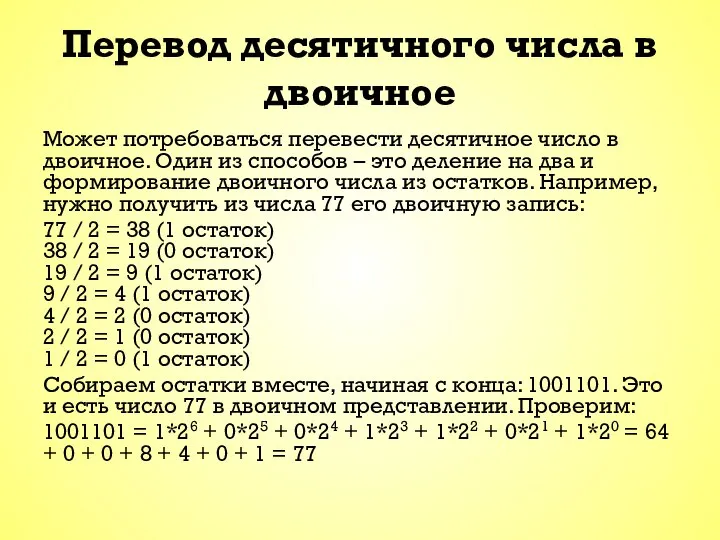 Перевод десятичного числа в двоичное

Может потребоваться перевести десятичное число в двоичное. Один из способов – это деление на два и формирование двоичного числа из остатков. Например, нужно получить из числа 77 его двоичную запись:

77 / 2 = 38 (1 остаток)
38 / 2 = 19 (0 остаток)
19 / 2 = 9 (1 остаток)
9 / 2 = 4 (1 остаток)
4 / 2 = 2 (0 остаток)
2 / 2 = 1 (0 остаток)
1 / 2 = 0 (1 остаток)

Собираем остатки вместе, начиная с конца: 1001101. Это и есть число 77 в двоичном представлении. Проверим:

$1001101 = 1*2^6 + 0*2^5 + 0*2^4 + 1*2^3 + 1*2^2 + 0*2^1 + 1*2^0 = 64 + 0 + 0 + 8 + 4 + 0 + 1 = 77$